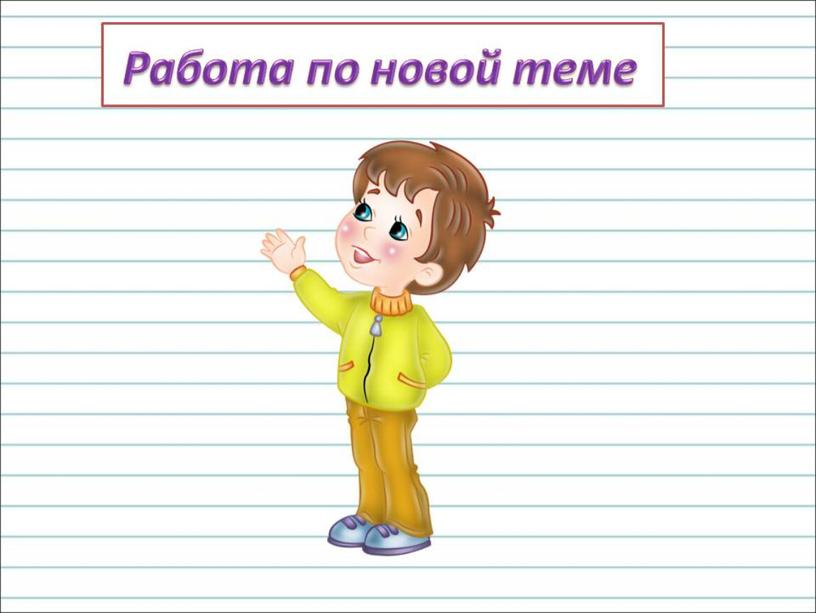 Работа по новой теме